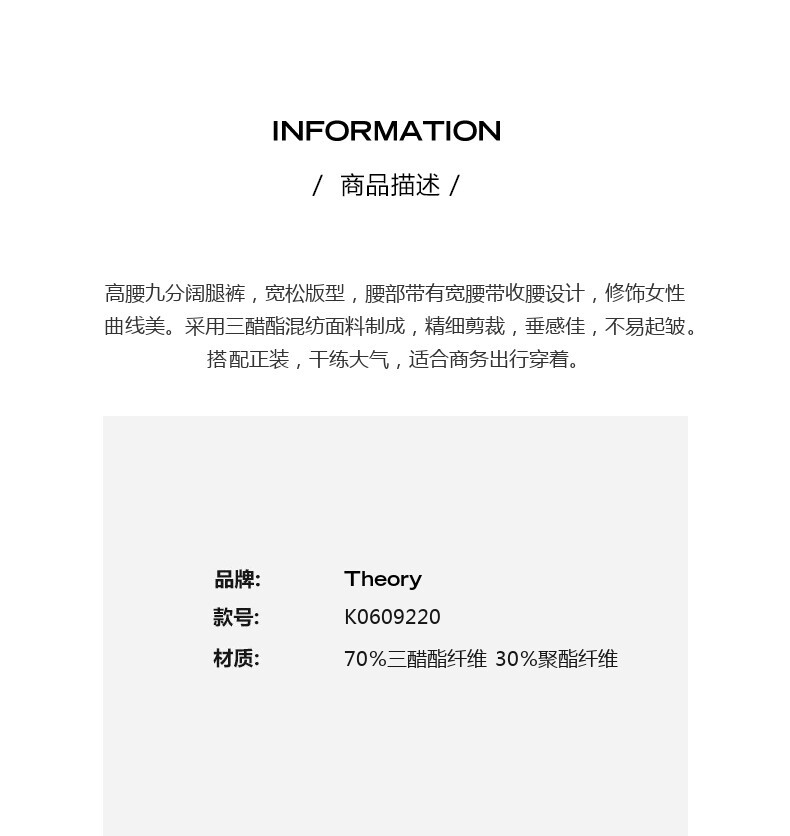 INFORMATION

/ 商品描述 /

高腰九分阔腿裤，宽松版型，腰部带有宽腰带收腰设计，修饰女性曲线美。采用三醋酯混纺面料制成，精细剪裁，垂感佳，不易起皱。搭配正装，干练大气，适合商务出行穿着。

品牌: Theory
款号: K0609220
材质: 70%三醋酯纤维 30%聚酯纤维